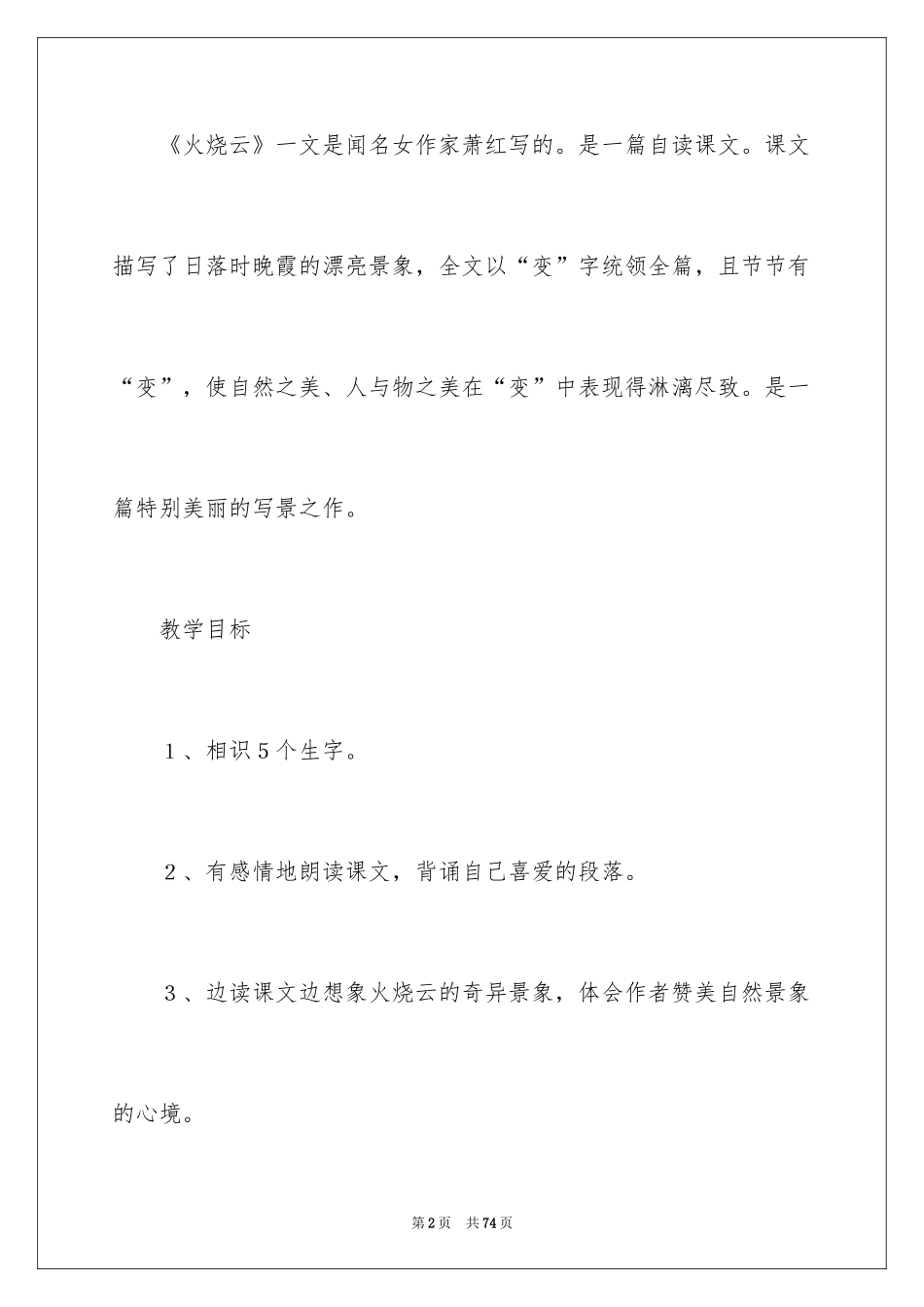 《火烧云》一文是闻名女作家萧红写的。是一篇自读课文。课文描写了日落时晚霞的漂亮景象，全文以“变”字统领全篇，且节节有“变”，使自然之美、人与物之美在“变”中表现得淋漓尽致。是一篇特别美丽的写景之作。

教学目标

1、相识5个生字。

2、有感情地朗读课文，背诵自己喜爱的段落。

3、边读课文边想象火烧云的奇异景象，体会作者赞美自然景象的心境。

第2页 共74页